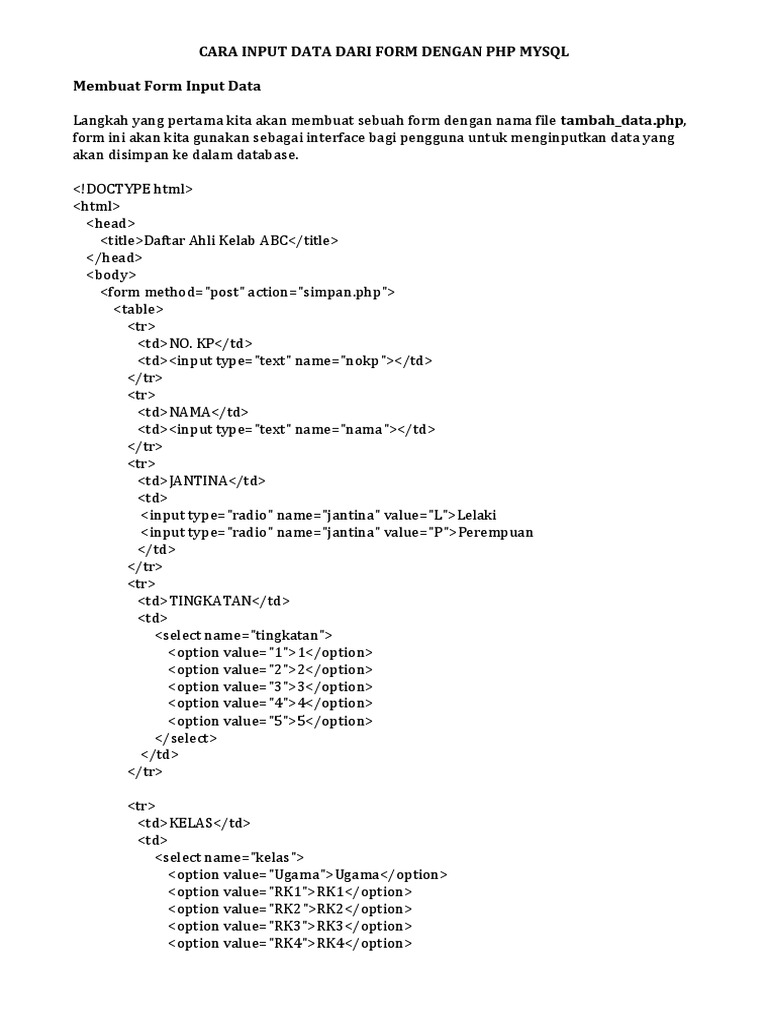 CARA INPUT DATA DARI FORM DENGAN PHP MYSQL

Membuat Form Input Data

Langkah yang pertama kita akan membuat sebuah form dengan nama file tambah_data.php, form ini akan kita gunakan sebagai interface bagi pengguna untuk menginputkan data yang akan disimpan ke dalam database.

<!DOCTYPE html>
<html>
<head>
<title>Daftar Ahli Kelab ABC</title>
</head>
<body>
<form method="post" action="simpan.php">
<table>
<tr>
<td>NO. KP</td>
<td><input type="text" name="nokp"></td>
</tr>
<tr>
<td>NAMA</td>
<td><input type="text" name="nama"></td>
</tr>
<tr>
<td>JANTINA</td>
<td>
<input type="radio" name="jantina" value="L">Lelaki
<input type="radio" name="jantina" value="P">Perempuan
</td>
</tr>
<tr>
<td>TINGKATAN</td>
<td>
<select name="tingkatan">
<option value="1">1</option>
<option value="2">2</option>
<option value="3">3</option>
<option value="4">4</option>
<option value="5">5</option>
</select>
</td>
</tr>

<tr>
<td>KELAS</td>
<td>
<select name="kelas">
<option value="Ugama">Ugama</option>
<option value="RK1">RK1</option>
<option value="RK2">RK2</option>
<option value="RK3">RK3</option>
<option value="RK4">RK4</option>